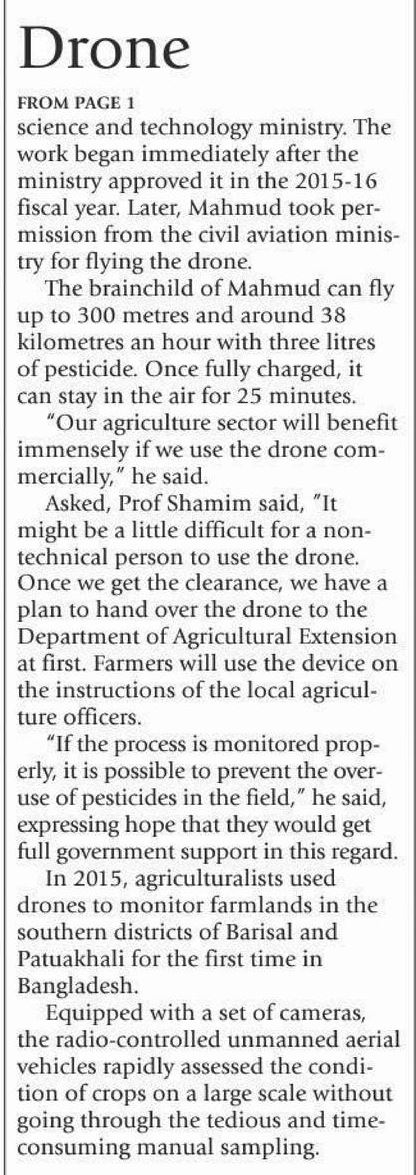 Drone

FROM PAGE 1

science and technology ministry. The work began immediately after the ministry approved it in the 2015-16 fiscal year. Later, Mahmud took permission from the civil aviation ministry for flying the drone.

The brainchild of Mahmud can fly up to 300 metres and around 38 kilometres an hour with three litres of pesticide. Once fully charged, it can stay in the air for 25 minutes.

"Our agriculture sector will benefit immensely if we use the drone commercially," he said.

Asked, Prof Shamim said, "It might be a little difficult for a non-technical person to use the drone. Once we get the clearance, we have a plan to hand over the drone to the Department of Agricultural Extension at first. Farmers will use the device on the instructions of the local agriculture officers.

"If the process is monitored properly, it is possible to prevent the overuse of pesticides in the field," he said, expressing hope that they would get full government support in this regard.

In 2015, agriculturalists used drones to monitor farmlands in the southern districts of Barisal and Patuakhali for the first time in Bangladesh.

Equipped with a set of cameras, the radio-controlled unmanned aerial vehicles rapidly assessed the condition of crops on a large scale without going through the tedious and time-consuming manual sampling.